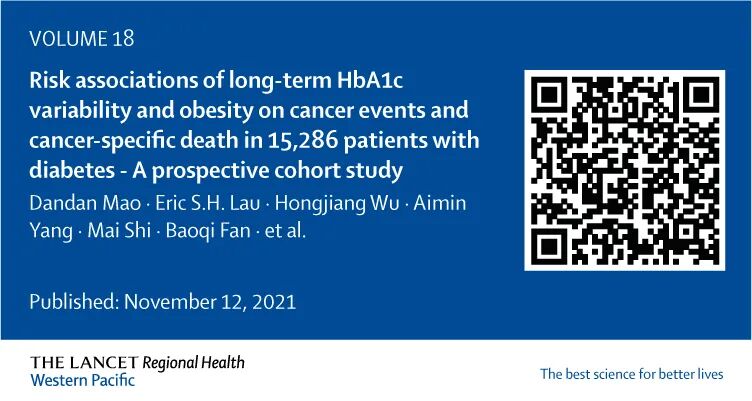 VOLUME 18

Risk associations of long-term HbA1c variability and obesity on cancer events and cancer-specific death in 15,286 patients with diabetes - A prospective cohort study

Dandan Mao · Eric S.H. Lau · Hongjiang Wu · Aimin Yang · Mai Shi · Baoqi Fan · et al.

Published: November 12, 2021

THE LANCET Regional Health
Western Pacific

The best science for better lives